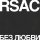 RSAC

БЕЗ ЛЮБВИ